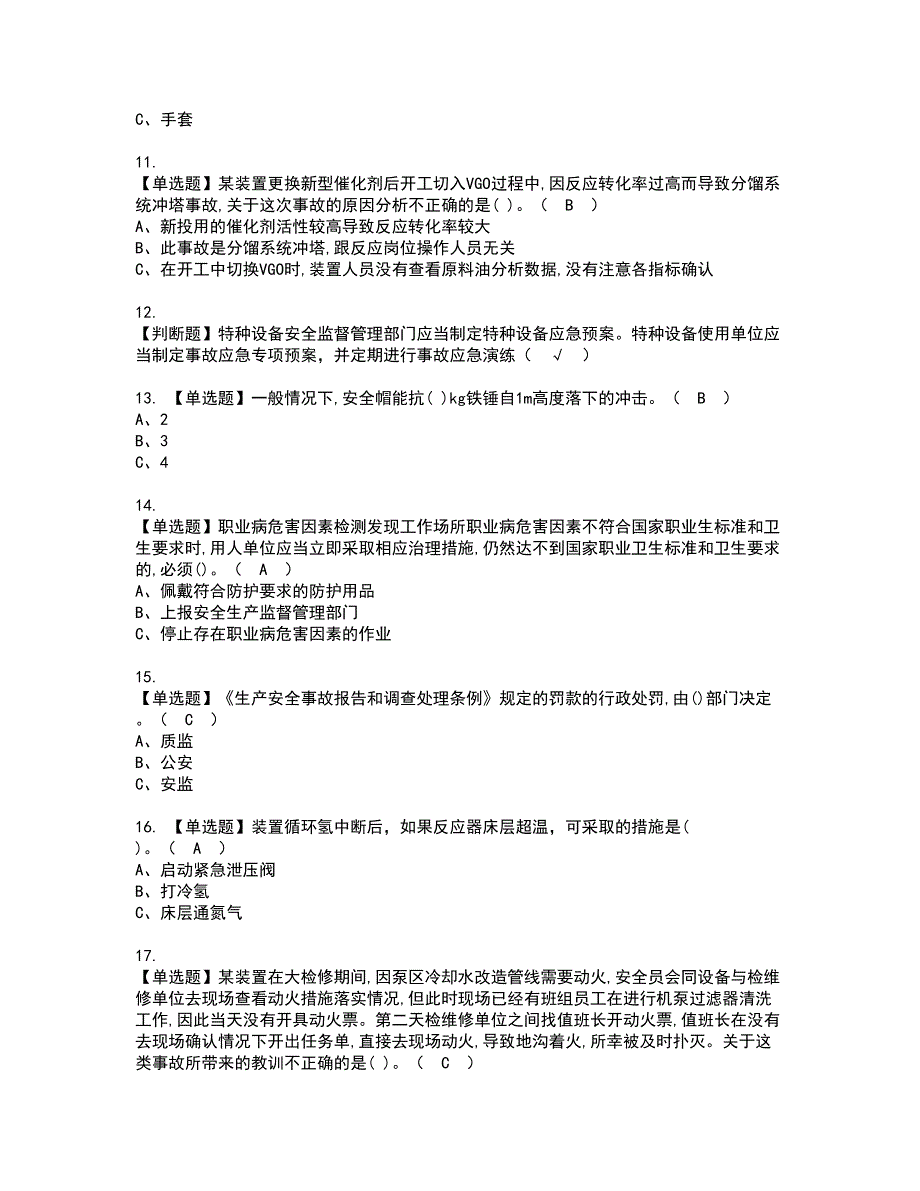 C、手套

11.
【单选题】某装置更换新型催化剂后开工切入VGO过程中,因反应转化率过高而导致分馏系统冲塔事故,关于这次事故的原因分析不正确的是( )。（ B ）
A、新投用的催化剂活性较高导致反应转化率较大
B、此事故是分馏系统冲塔,跟反应岗位操作人员无关
C、在开工中切换VGO时,装置人员没有查看原料油分析数据,没有注意各指标确认

12.
【判断题】特种设备安全监督管理部门应当制定特种设备应急预案。特种设备使用单位应当制定事故应急专项预案，并定期进行事故应急演练（ √ ）

13. 【单选题】一般情况下,安全帽能抗( )kg铁锤自1m高度落下的冲击。（ B ）
A、2
B、3
C、4

14.
【单选题】职业病危害因素检测发现工作场所职业病危害因素不符合国家职业生标准和卫生要求时,用人单位应当立即采取相应治理措施,仍然达不到国家职业卫生标准和卫生要求的,必须()。（ A ）
A、佩戴符合防护要求的防护用品
B、上报安全生产监督管理部门
C、停止存在职业病危害因素的作业

15.
【单选题】《生产安全事故报告和调查处理条例》规定的罚款的行政处罚,由()部门决定。（ C ）
A、质监
B、公安
C、安监

16. 【单选题】装置循环氢中断后，如果反应器床层超温，可采取的措施是( )。（ A ）
A、启动紧急泄压阀
B、打冷氢
C、床层通氮气

17.
【单选题】某装置在大检修期间,因泵区冷却水改造管线需要动火,安全员会同设备与检维修单位去现场查看动火措施落实情况,但此时现场已经有班组员工在进行机泵过滤器清洗工作,因此当天没有开具动火票。第二天检维修单位之间找值班长开动火票,值班长在没有去现场确认情况下开出任务单,直接去现场动火,导致地沟着火,所幸被及时扑灭。关于这类事故所带来的教训不正确的是( )。（ C ）